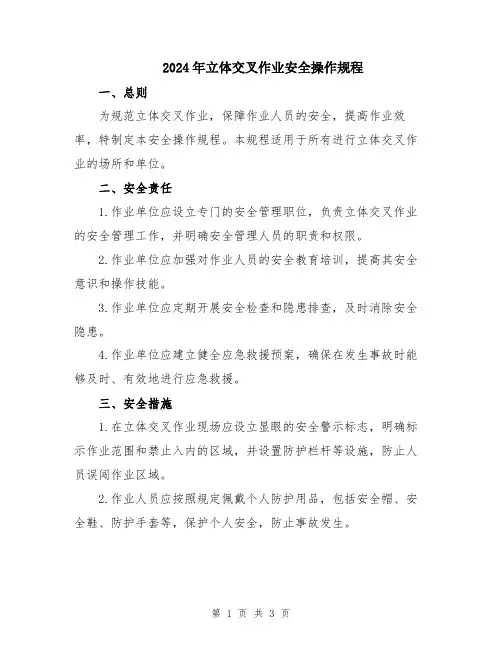 2024年立体交叉作业安全操作规程

一、总则

为规范立体交叉作业，保障作业人员的安全，提高作业效率，特制定本安全操作规程。本规程适用于所有进行立体交叉作业的场所和单位。

二、安全责任

1.作业单位应设立专门的安全管理职位，负责立体交叉作业的安全管理工作，并明确安全管理人员的职责和权限。

2.作业单位应加强对作业人员的安全教育培训，提高其安全意识和操作技能。

3.作业单位应定期开展安全检查和隐患排查，及时消除安全隐患。

4.作业单位应建立健全应急救援预案，确保在发生事故时能够及时、有效地进行应急救援。

三、安全措施

1.在立体交叉作业现场应设立显眼的安全警示标志，明确标示作业范围和禁止入内的区域，并设置防护栏杆等设施，防止人员误闯作业区域。

2.作业人员应按照规定佩戴个人防护用品，包括安全帽、安全鞋、防护手套等，保护个人安全，防止事故发生。

第 1 页 共 3 页